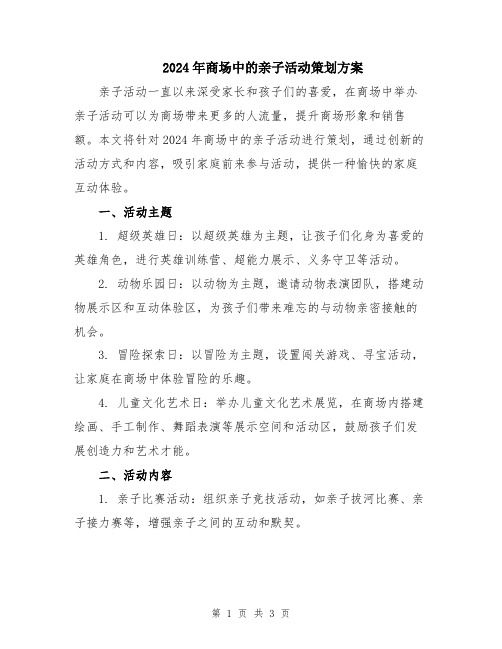 2024年商场中的亲子活动策划方案

亲子活动一直以来深受家长和孩子们的喜爱，在商场中举办亲子活动可以为商场带来更多的人流量，提升商场形象和销售额。本文将针对2024年商场中的亲子活动进行策划，通过创新的活动方式和内容，吸引家庭前来参与活动，提供一种愉快的家庭互动体验。

一、活动主题

1. 超级英雄日：以超级英雄为主题，让孩子们化身为喜爱的英雄角色，进行英雄训练营、超能力展示、义务守卫等活动。

2. 动物乐园日：以动物为主题，邀请动物表演团队，搭建动物展示区和互动体验区，为孩子们带来难忘的与动物亲密接触的机会。

3. 冒险探索日：以冒险为主题，设置闯关游戏、寻宝活动，让家庭在商场中体验冒险的乐趣。

4. 儿童文化艺术日：举办儿童文化艺术展览，在商场内搭建绘画、手工制作、舞蹈表演等展示空间和活动区，鼓励孩子们发展创造力和艺术才能。

二、活动内容

1. 亲子比赛活动：组织亲子竞技活动，如亲子拔河比赛、亲子接力赛等，增强亲子之间的互动和默契。

第 1 页 共 3 页